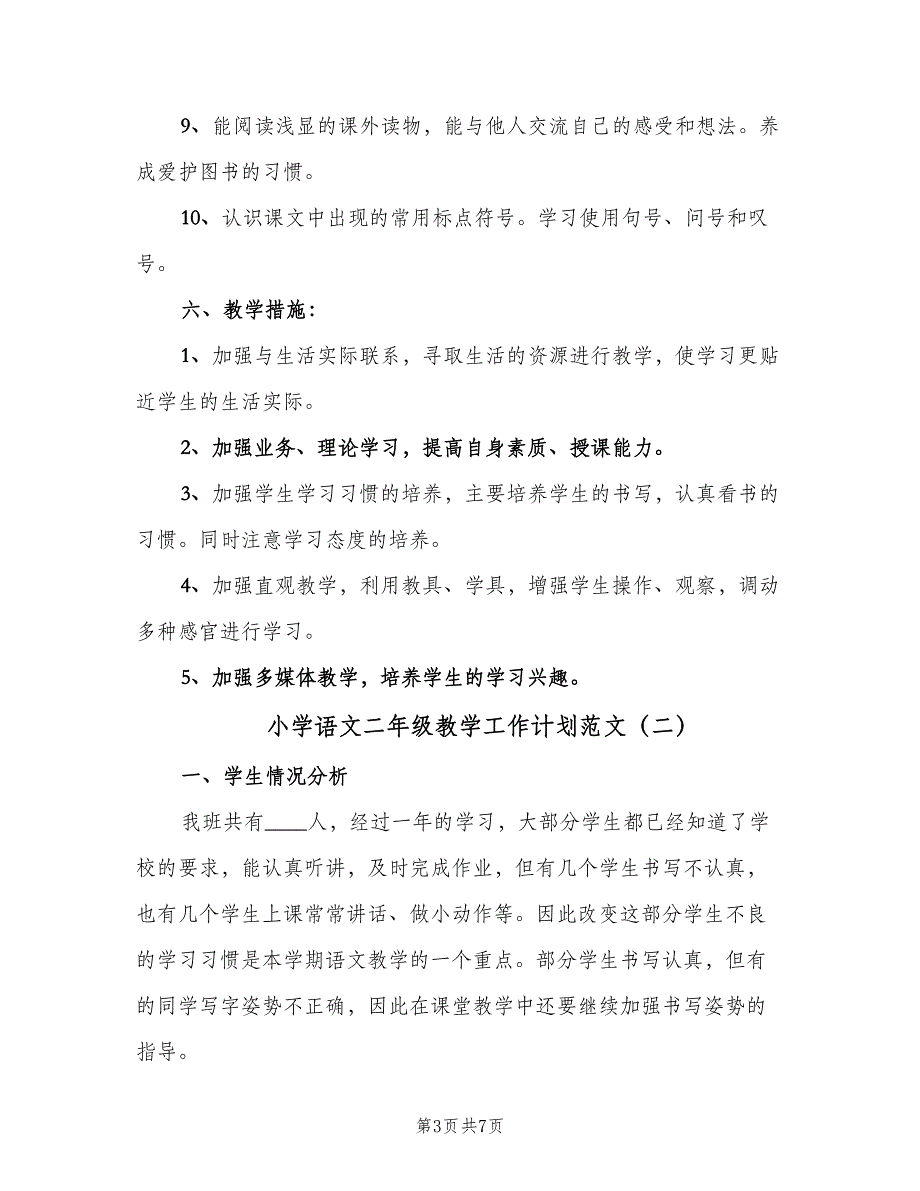 9、能阅读浅显的课外读物，能与他人交流自己的感受和想法。养成爱护图书的习惯。

10、认识课文中出现的常用标点符号。学习使用句号、问号和叹号。

六、教学措施：

1、加强与生活实际联系，寻取生活的资源进行教学，使学习更贴近学生的生活实际。

2、加强业务、理论学习，提高自身素质、授课能力。

3、加强学生学习习惯的培养，主要培养学生的书写，认真看书的习惯。同时注意学习态度的培养。

4、加强直观教学，利用教具、学具，增强学生操作、观察，调动多种感官进行学习。

5、加强多媒体教学，培养学生的学习兴趣。

小学语文二年级教学工作计划范文（二）

一、学生情况分析

我班共有____人，经过一年的学习，大部分学生都已经知道了学校的要求，能认真听讲，及时完成作业，但有几个学生书写不认真，也有几个学生上课常常讲话、做小动作等。因此改变这部分学生不良的学习习惯是本学期语文教学的一个重点。部分学生书写认真，但有的同学写字姿势不正确，因此在课堂教学中还要继续加强书写姿势的指导。

第3页 共7页